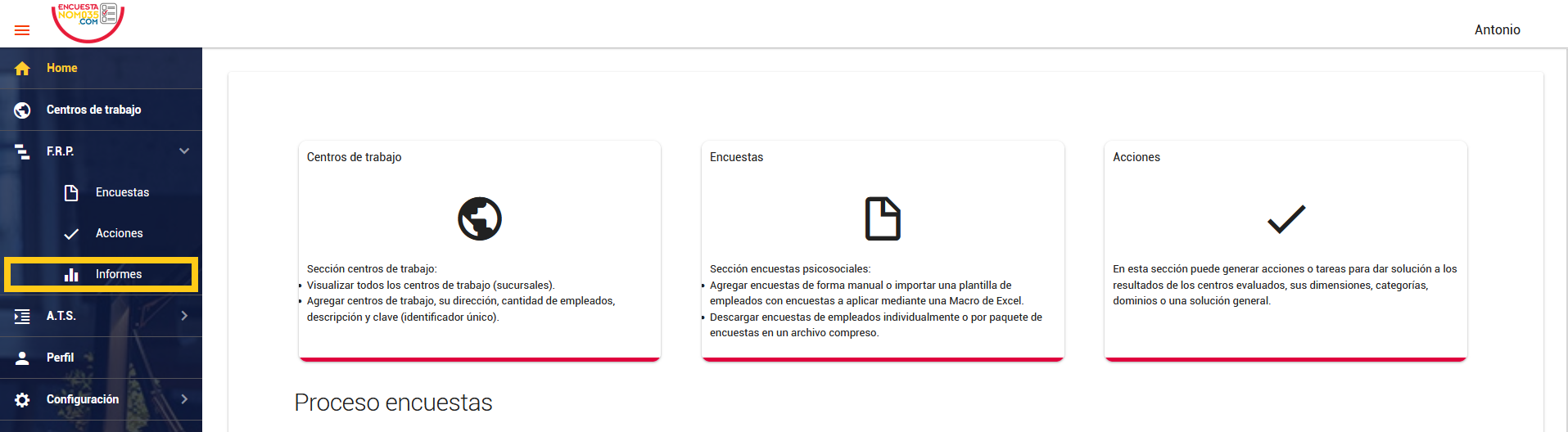 ENCUESTA NOM035 .COM

Antonio

Home
Centros de trabajo
F.R.P.
Encuestas
Acciones
Informes
A.T.S.
Perfil
Configuración

Centros de trabajo

Sección centros de trabajo:
• Visualizar todos los centros de trabajo (sucursales).
• Agregar centros de trabajo, su dirección, cantidad de empleados, descripción y clave (identificador único).

Encuestas

Sección encuestas psicosociales:
• Agregar encuestas de forma manual o importar una plantilla de empleados con encuestas a aplicar mediante una Macro de Excel.
• Descargar encuestas de empleados individualmente o por paquete de encuestas en un archivo compreso.

Acciones

En esta sección puede generar acciones o tareas para dar solución a los resultados de los centros evaluados, sus dimensiones, categorías, dominios o una solución general.

Proceso encuestas